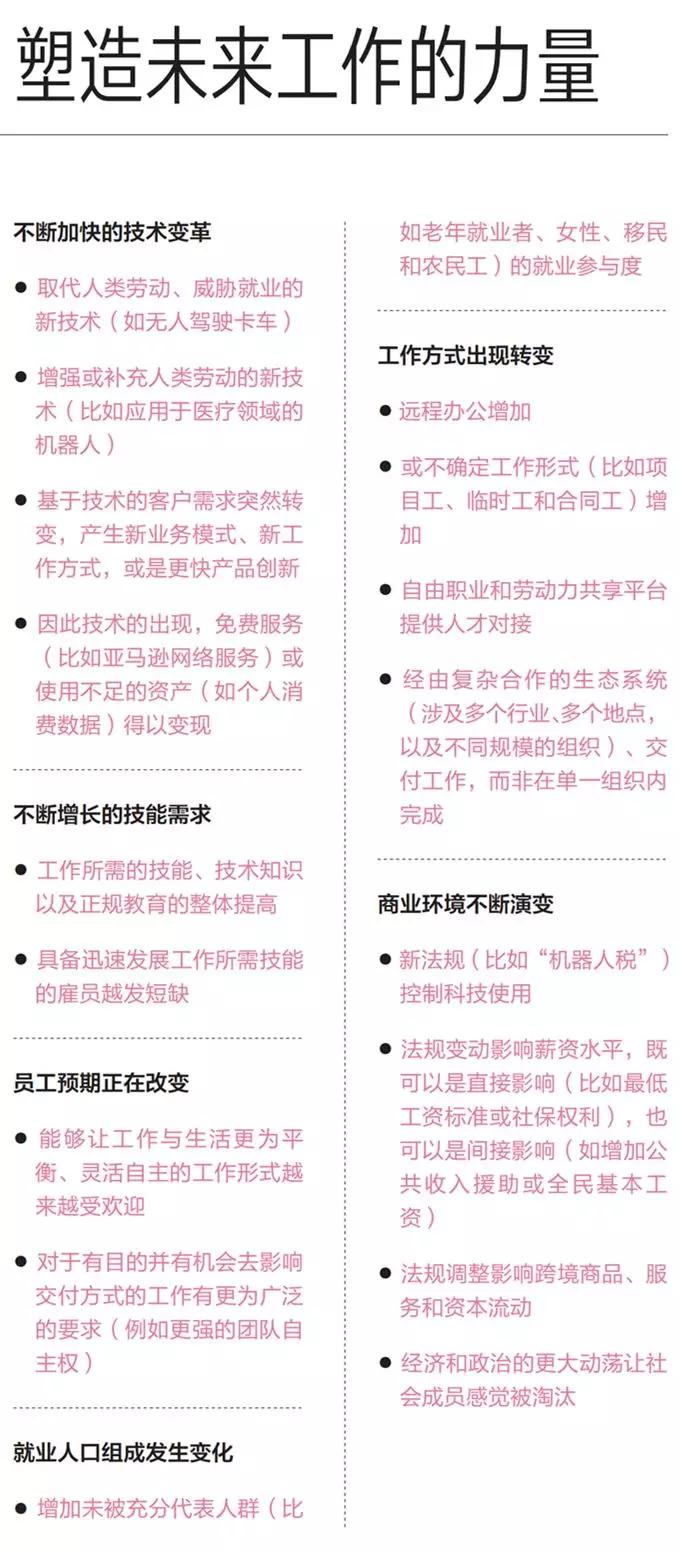 塑造未来工作的力量

不断加快的技术变革

● 取代人类劳动、威胁就业的新技术（如无人驾驶卡车）

● 增强或补充人类劳动的新技术（比如应用于医疗领域的机器人）

● 基于技术的客户需求突然转变，产生新业务模式、新工作方式，或是更快产品创新

● 因此技术的出现，免费服务（比如亚马逊网络服务）或使用不足的资产（如个人消费数据）得以变现

不断增长的技能需求

● 工作所需的技能、技术知识以及正规教育的整体提高

● 具备迅速发展工作所需技能的雇员越发短缺

员工预期正在改变

● 能够让工作与生活更为平衡、灵活自主的工作形式越来越受欢迎

● 对于有目的并有机会去影响交付方式的工作有更为广泛的要求（例如更强的团队自主权）

就业人口组成发生变化

● 增加未被充分代表人群（比如老年就业者、女性、移民和农民工）的就业参与度

工作方式出现转变

● 远程办公增加

● 或不确定工作形式（比如项目工、临时工和合同工）增加

● 自由职业和劳动力共享平台提供人才对接

● 经由复杂合作的生态系统（涉及多个行业、多个地点，以及不同规模的组织）、交付工作，而非在单一组织内完成

商业环境不断演变

● 新法规（比如“机器人税”）控制科技使用

● 法规变动影响薪资水平，既可以是直接影响（比如最低工资标准或社保权利），也可以是间接影响（如增加公共收入援助或全民基本工资）

● 法规调整影响跨境商品、服务和资本流动

● 经济和政治的更大动荡让社会成员感觉被淘汰